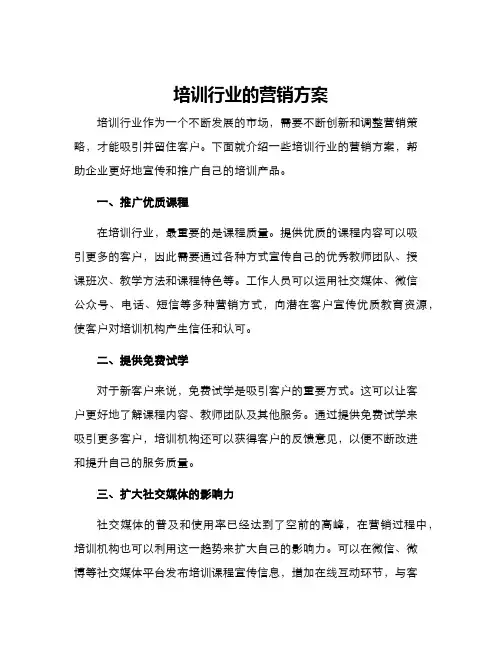 培训行业的营销方案

培训行业作为一个不断发展的市场，需要不断创新和调整营销策略，才能吸引并留住客户。下面就介绍一些培训行业的营销方案，帮助企业更好地宣传和推广自己的培训产品。

一、推广优质课程

在培训行业，最重要的是课程质量。提供优质的课程内容可以吸引更多的客户，因此需要通过各种方式宣传自己的优秀教师团队、授课班次、教学方法和课程特色等。工作人员可以运用社交媒体、微信公众号、电话、短信等多种营销方式，向潜在客户宣传优质教育资源，使客户对培训机构产生信任和认可。

二、提供免费试学

对于新客户来说，免费试学是吸引客户的重要方式。这可以让客户更好地了解课程内容、教师团队及其他服务。通过提供免费试学来吸引更多客户，培训机构还可以获得客户的反馈意见，以便不断改进和提升自己的服务质量。

三、扩大社交媒体的影响力

社交媒体的普及和使用率已经达到了空前的高峰，在营销过程中，培训机构也可以利用这一趋势来扩大自己的影响力。可以在微信、微博等社交媒体平台发布培训课程宣传信息，增加在线互动环节，与客